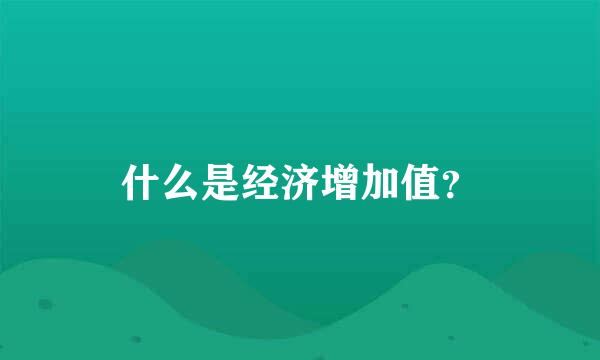 什么是经济增加值?